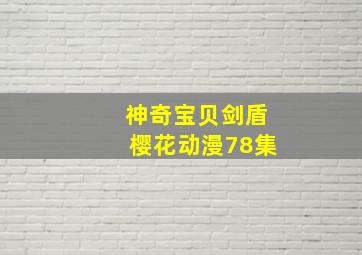 神奇宝贝剑盾
樱花动漫78集